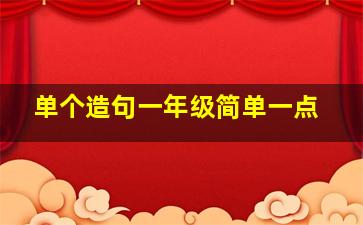 单个造句一年级简单一点